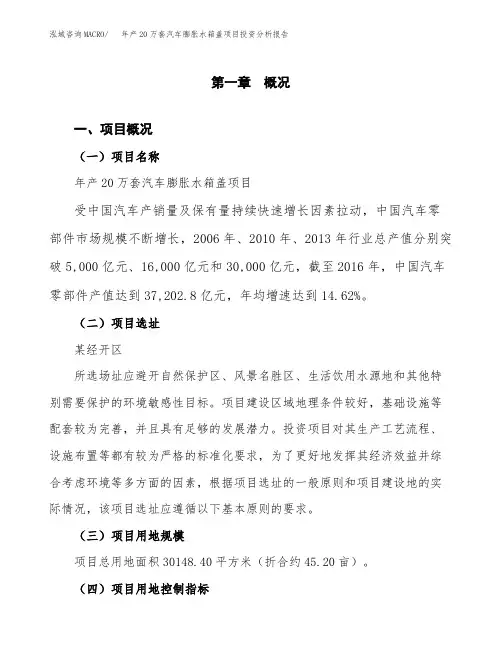 泓域咨询MACRO/ 年产20万套汽车膨胀水箱盖项目投资分析报告

第一章 概况

一、项目概况

（一）项目名称

年产20万套汽车膨胀水箱盖项目

受中国汽车产销量及保有量持续快速增长因素拉动，中国汽车零部件市场规模不断增长，2006年、2010年、2013年行业总产值分别突破5,000亿元、16,000亿元和30,000亿元，截至2016年，中国汽车零部件产值达到37,202.8亿元，年均增速达到14.62%。

（二）项目选址

某经开区

所选场址应避开自然保护区、风景名胜区、生活饮用水源地和其他特别需要保护的环境敏感性目标。项目建设区域地理条件较好，基础设施等配套较为完善，并且具有足够的发展潜力。投资项目对其生产工艺流程、设施布置等都有较为严格的标准化要求，为了更好地发挥其经济效益并综合考虑环境等多方面的因素，根据项目选址的一般原则和项目建设地的实际情况，该项目选址应遵循以下基本原则的要求。

（三）项目用地规模

项目总用地面积30148.40平方米（折合约45.20亩）。

（四）项目用地控制指标